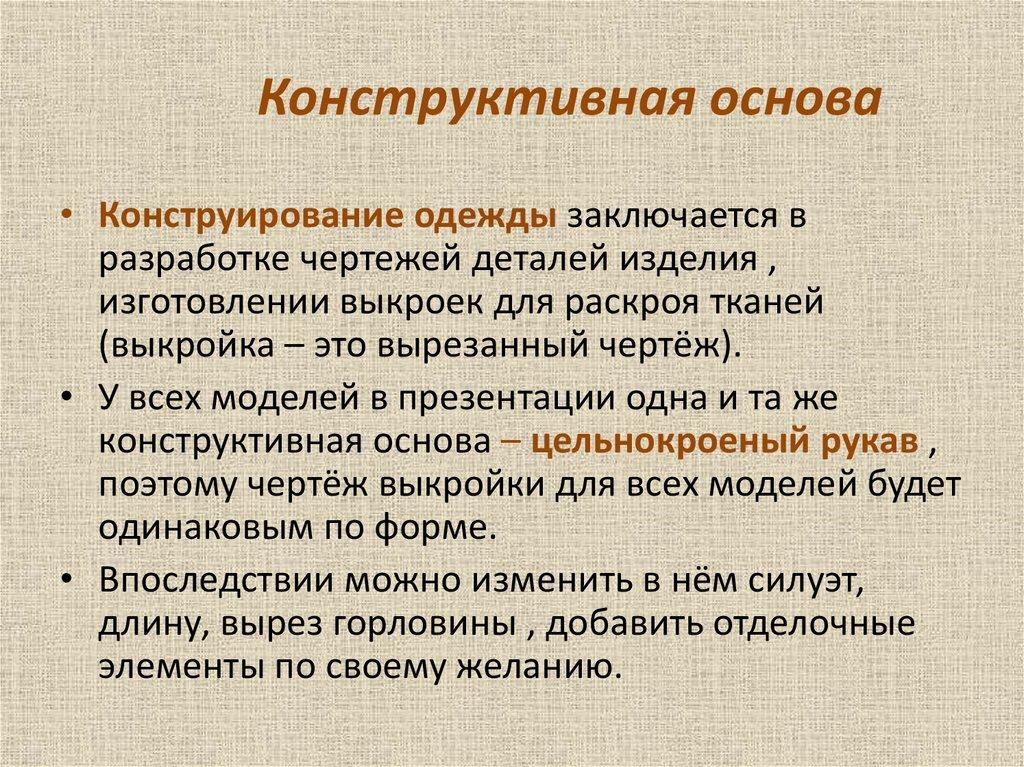 Конструктивная основа

• Конструирование одежды заключается в разработке чертежей деталей изделия , изготовлении выкроек для раскроя тканей (выкройка – это вырезанный чертёж).

• У всех моделей в презентации одна и та же конструктивная основа – цельнокроеный рукав , поэтому чертёж выкройки для всех моделей будет одинаковым по форме.

• Впоследствии можно изменить в нём силуэт, длину, вырез горловины , добавить отделочные элементы по своему желанию.